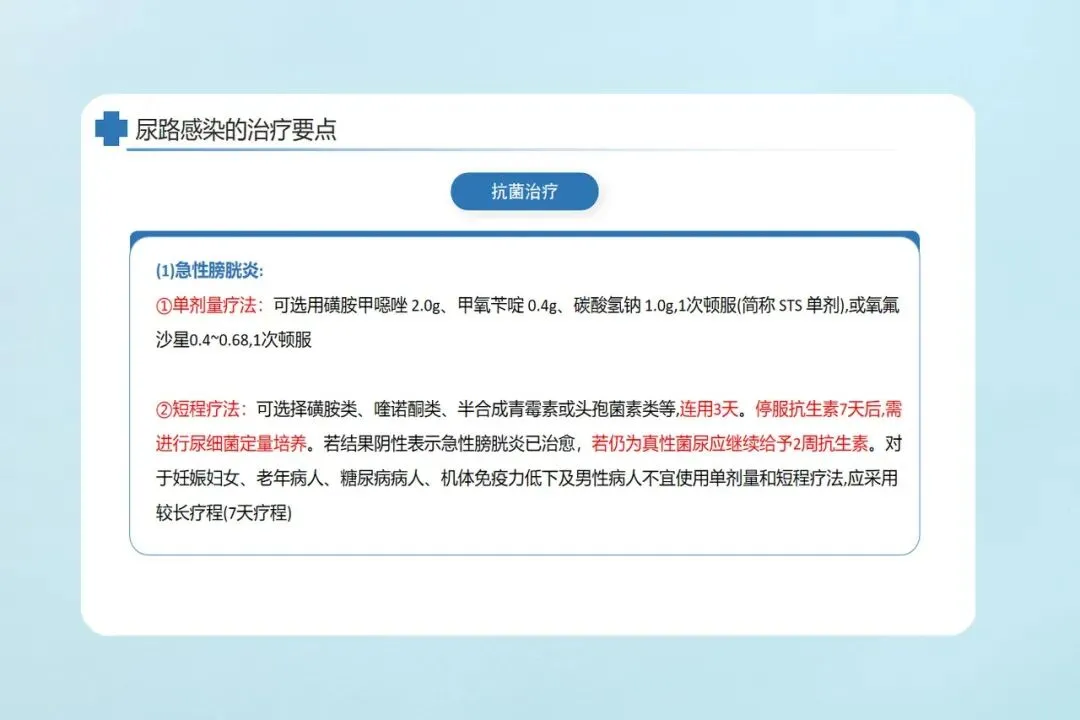 尿路感染的治疗要点

抗菌治疗

(1)急性膀胱炎:

①单剂量疗法：可选用磺胺甲噁唑2.0g、甲氧苄啶0.4g、碳酸氢钠1.0g,1次顿服(简称STS单剂),或氧氟沙星0.4~0.68,1次顿服

②短程疗法：可选择磺胺类、喹诺酮类、半合成青霉素或头孢菌素类等,连用3天。停服抗生素7天后,需进行尿细菌定量培养。若结果阴性表示急性膀胱炎已治愈，若仍为真性菌尿应继续给予2周抗生素。对于妊娠妇女、老年病人、糖尿病病人、机体免疫力低下及男性病人不宜使用单剂量和短程疗法,应采用较长疗程(7天疗程)